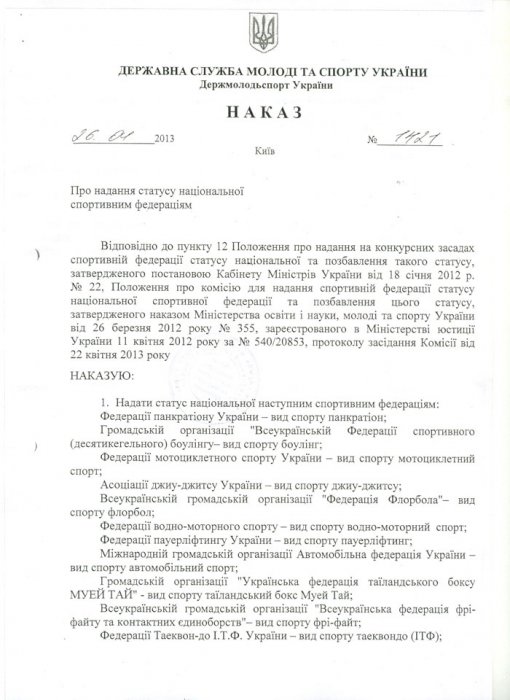 ДЕРЖАВНА СЛУЖБА МОЛОДІ ТА СПОРТУ УКРАЇНИ
Держмолодьспорт України

НАКАЗ

26. 04 2013
Київ
№ 1421

Про надання статусу національної спортивним федераціям

Відповідно до пункту 12 Положення про надання на конкурсних засадах спортивній федерації статусу національної та позбавлення такого статусу, затвердженого постановою Кабінету Міністрів України від 18 січня 2012 р. № 22, Положення про комісію для надання спортивній федерації статусу національної спортивної федерації та позбавлення цього статусу, затвердженого наказом Міністерства освіти і науки, молоді та спорту України від 26 березня 2012 року № 355, зареєстрованого в Міністерстві юстиції України 11 квітня 2012 року за № 540/20853, протоколу засідання Комісії від 22 квітня 2013 року

НАКАЗУЮ:

1. Надати статус національної наступним спортивним федераціям:
Федерації панкратіону України – вид спорту панкратіон;
Громадській організації "Всеукраїнській Федерації спортивного (десятикегельного) боулінгу– вид спорту боулінг;
Федерації мотоциклетного спорту України – вид спорту мотоциклетний спорт;
Асоціації джиу-джитсу України – вид спорту джиу-джитсу;
Всеукраїнській громадській організації "Федерація Флорбола"– вид спорту флорбол;
Федерації водно-моторного спорту – вид спорту водно-моторний спорт;
Федерації пауерліфтингу України – вид спорту пауерліфтинг;
Міжнародній громадській організації Автомобільна федерація України – вид спорту автомобільний спорт;
Громадській організації "Українська федерація таїландського боксу МУЕЙ ТАЙ" - вид спорту таїландський бокс Муей Тай;
Всеукраїнській громадській організації "Всеукраїнська федерація фрі-файту та контактних єдиноборств"– вид спорту фрі-файт;
Федерації Таеквон-до І.Т.Ф. України – вид спорту таеквондо (ІТФ);